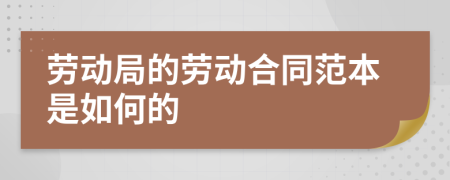 劳动局的劳动合同范本是如何的